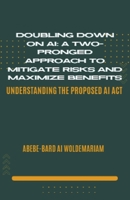 DOUBLING DOWN ON AI: A TWO-PRONGED APPROACH TO MITIGATE RISKS AND MAXIMIZE BENEFITS

UNDERSTANDING THE PROPOSED AI ACT

ABEBE-BARD AI WOLDEMARIAM